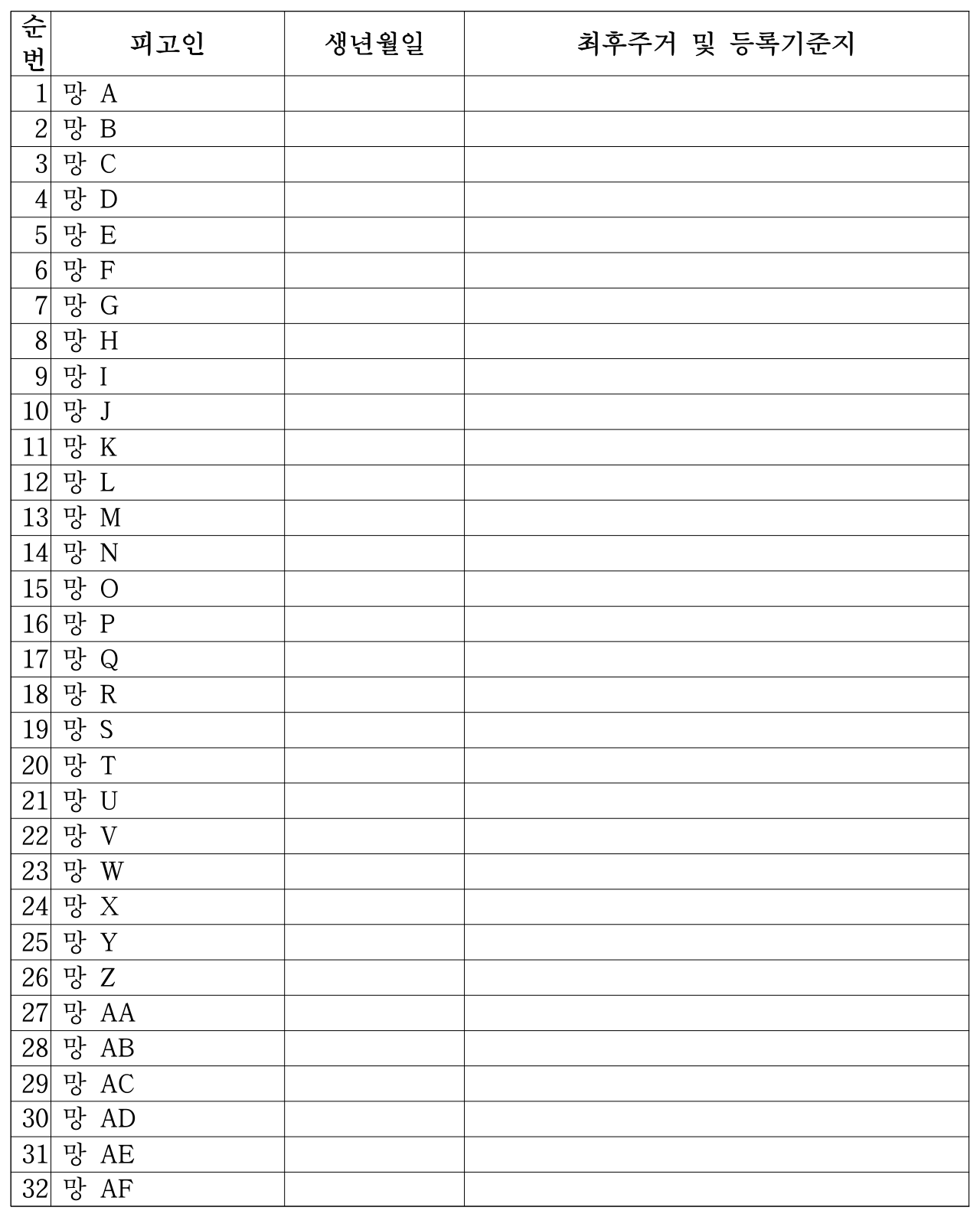 | 순번 | 피고인 | 생년월일 | 최후주거 및 등록기준지 |
|---|---|---|---|
| 1 | 망 A | | |
| 2 | 망 B | | |
| 3 | 망 C | | |
| 4 | 망 D | | |
| 5 | 망 E | | |
| 6 | 망 F | | |
| 7 | 망 G | | |
| 8 | 망 H | | |
| 9 | 망 I | | |
| 10 | 망 J | | |
| 11 | 망 K | | |
| 12 | 망 L | | |
| 13 | 망 M | | |
| 14 | 망 N | | |
| 15 | 망 O | | |
| 16 | 망 P | | |
| 17 | 망 Q | | |
| 18 | 망 R | | |
| 19 | 망 S | | |
| 20 | 망 T | | |
| 21 | 망 U | | |
| 22 | 망 V | | |
| 23 | 망 W | | |
| 24 | 망 X | | |
| 25 | 망 Y | | |
| 26 | 망 Z | | |
| 27 | 망 AA | | |
| 28 | 망 AB | | |
| 29 | 망 AC | | |
| 30 | 망 AD | | |
| 31 | 망 AE | | |
| 32 | 망 AF | | |